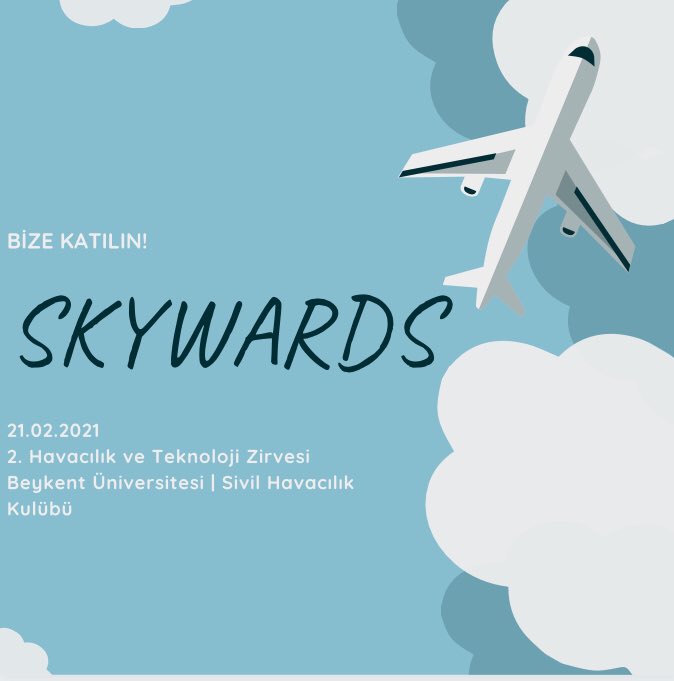 BİZE KATILIN!

SKYWARDS

21.02.2021
2. Havacılık ve Teknoloji Zirvesi
Beykent Üniversitesi | Sivil Havacılık Kulübü